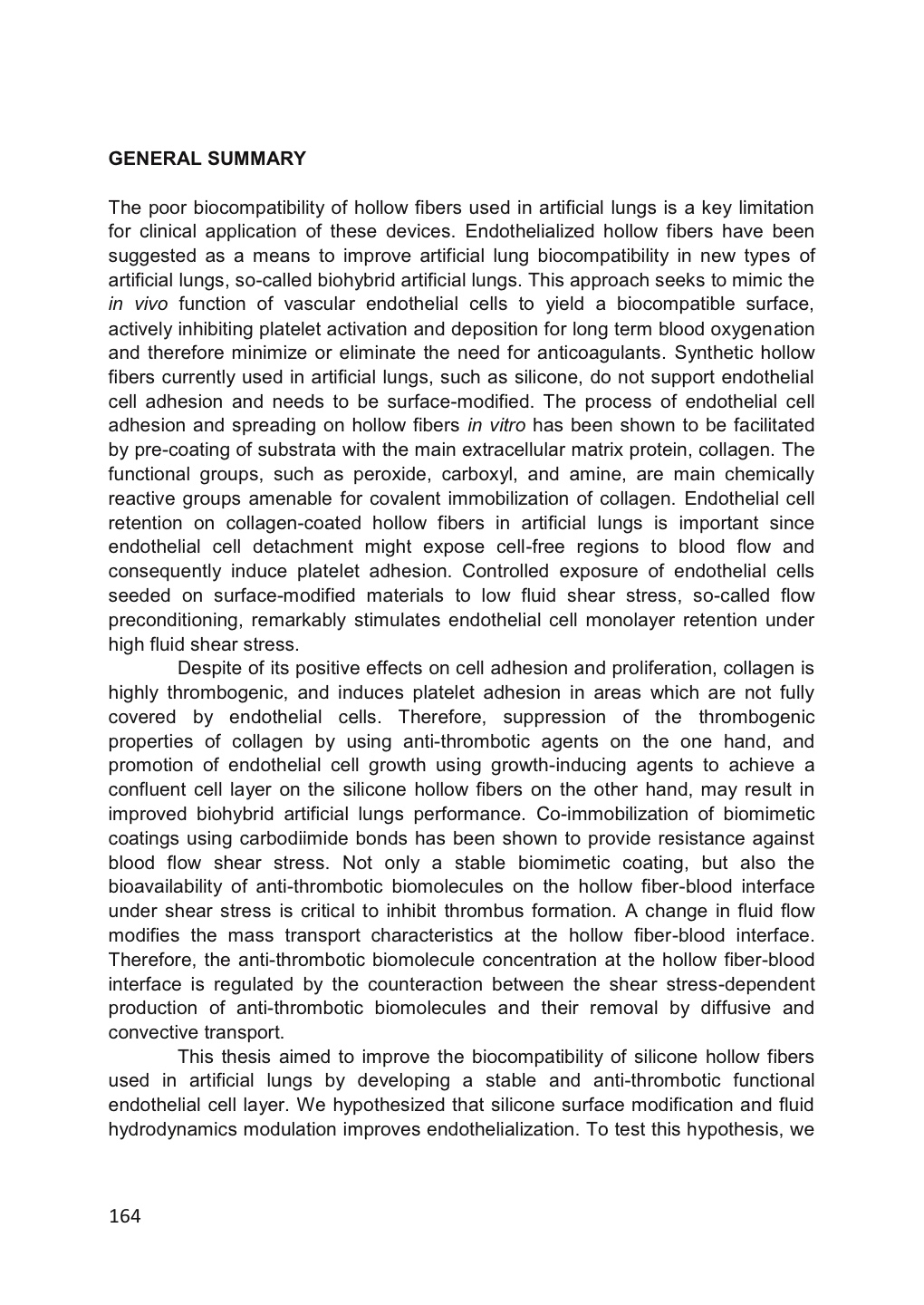 GENERAL SUMMARY

The poor biocompatibility of hollow fibers used in artificial lungs is a key limitation for clinical application of these devices. Endothelialized hollow fibers have been suggested as a means to improve artificial lung biocompatibility in new types of artificial lungs, so-called biohybrid artificial lungs. This approach seeks to mimic the in vivo function of vascular endothelial cells to yield a biocompatible surface, actively inhibiting platelet activation and deposition for long term blood oxygenation and therefore minimize or eliminate the need for anticoagulants. Synthetic hollow fibers currently used in artificial lungs, such as silicone, do not support endothelial cell adhesion and needs to be surface-modified. The process of endothelial cell adhesion and spreading on hollow fibers in vitro has been shown to be facilitated by pre-coating of substrata with the main extracellular matrix protein, collagen. The functional groups, such as peroxide, carboxyl, and amine, are main chemically reactive groups amenable for covalent immobilization of collagen. Endothelial cell retention on collagen-coated hollow fibers in artificial lungs is important since endothelial cell detachment might expose cell-free regions to blood flow and consequently induce platelet adhesion. Controlled exposure of endothelial cells seeded on surface-modified materials to low fluid shear stress, so-called flow preconditioning, remarkably stimulates endothelial cell monolayer retention under high fluid shear stress.

Despite of its positive effects on cell adhesion and proliferation, collagen is highly thrombogenic, and induces platelet adhesion in areas which are not fully covered by endothelial cells. Therefore, suppression of the thrombogenic properties of collagen by using anti-thrombotic agents on the one hand, and promotion of endothelial cell growth using growth-inducing agents to achieve a confluent cell layer on the silicone hollow fibers on the other hand, may result in improved biohybrid artificial lungs performance. Co-immobilization of biomimetic coatings using carbodiimide bonds has been shown to provide resistance against blood flow shear stress. Not only a stable biomimetic coating, but also the bioavailability of anti-thrombotic biomolecules on the hollow fiber-blood interface under shear stress is critical to inhibit thrombus formation. A change in fluid flow modifies the mass transport characteristics at the hollow fiber-blood interface. Therefore, the anti-thrombotic biomolecule concentration at the hollow fiber-blood interface is regulated by the counteraction between the shear stress-dependent production of anti-thrombotic biomolecules and their removal by diffusive and convective transport.

This thesis aimed to improve the biocompatibility of silicone hollow fibers used in artificial lungs by developing a stable and anti-thrombotic functional endothelial cell layer. We hypothesized that silicone surface modification and fluid hydrodynamics modulation improves endothelialization. To test this hypothesis, we

164